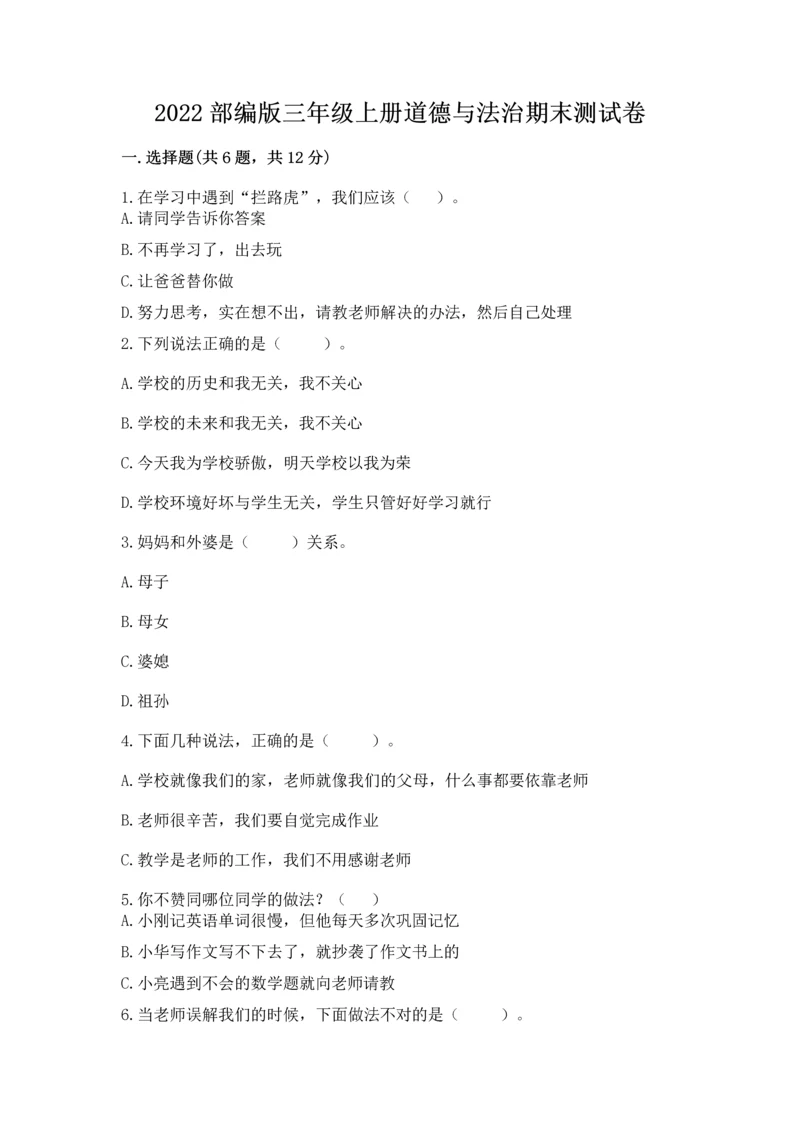 2022 部编版三年级上册道德与法治期末测试卷

一.选择题(共 6 题，共 12 分)

1.在学习中遇到“拦路虎”，我们应该（　　）。
A.请同学告诉你答案

B.不再学习了，出去玩

C.让爸爸替你做

D.努力思考，实在想不出，请教老师解决的办法，然后自己处理

2.下列说法正确的是（　　）。

A.学校的历史和我无关，我不关心

B.学校的未来和我无关，我不关心

C.今天我为学校骄傲，明天学校以我为荣

D.学校环境好坏与学生无关，学生只管好好学习就行

3.妈妈和外婆是（　　）关系。

A.母子

B.母女

C.婆媳

D.祖孙

4.下面几种说法，正确的是（　　）。

A.学校就像我们的家，老师就像我们的父母，什么事都要依靠老师

B.老师很辛苦，我们要自觉完成作业

C.教学是老师的工作，我们不用感谢老师

5.你不赞同哪位同学的做法？（　　）
A.小刚记英语单词很慢，但他每天多次巩固记忆

B.小华写作文写不下去了，就抄袭了作文书上的

C.小亮遇到不会的数学题就向老师请教

6.当老师误解我们的时候，下面做法不对的是（　　）。